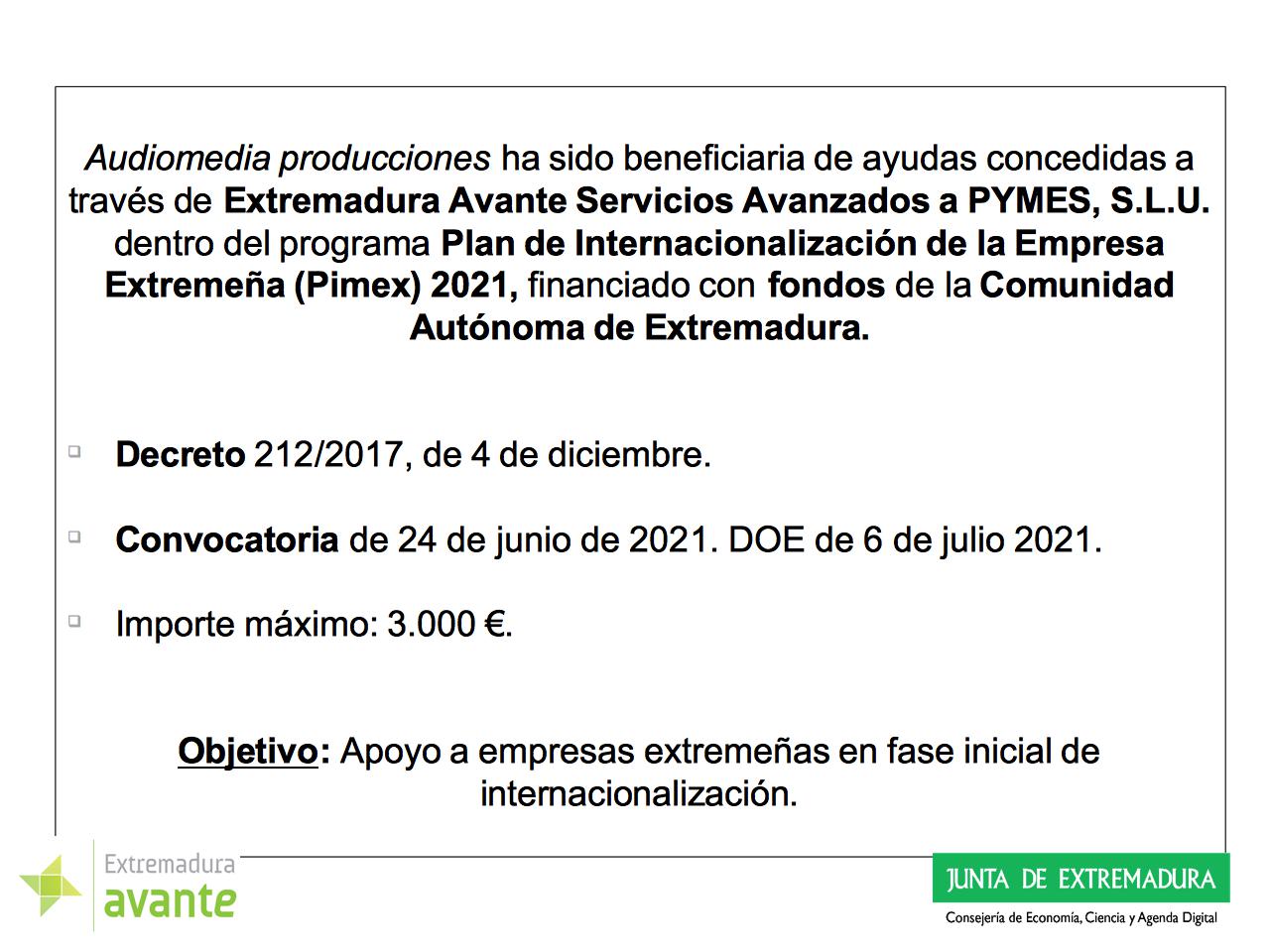 Audiomedia producciones ha sido beneficiaria de ayudas concedidas a través de Extremadura Avante Servicios Avanzados a PYMES, S.L.U. dentro del programa Plan de Internacionalización de la Empresa Extremeña (Pimex) 2021, financiado con fondos de la Comunidad Autónoma de Extremadura.

Decreto 212/2017, de 4 de diciembre.

Convocatoria de 24 de junio de 2021. DOE de 6 de julio 2021.

Importe máximo: 3.000 €.

Objetivo: Apoyo a empresas extremeñas en fase inicial de internacionalización.

Extremadura avante

JUNTA DE EXTREMADURA

Consejería de Economía, Ciencia y Agenda Digital